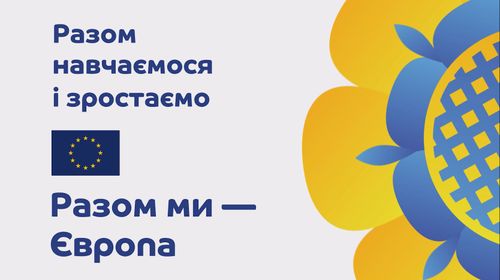 Разом навчаємося і зростаємо

Разом ми — Європа